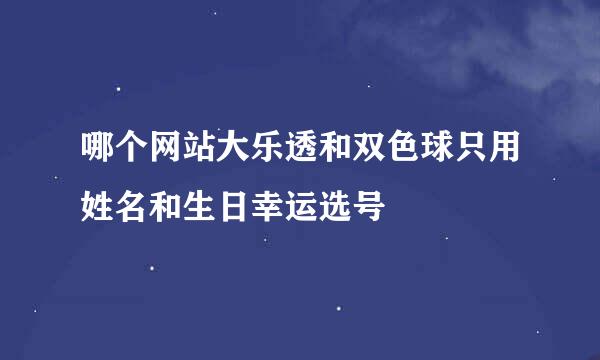 哪个网站大乐透和双色球只用姓名和生日幸运选号